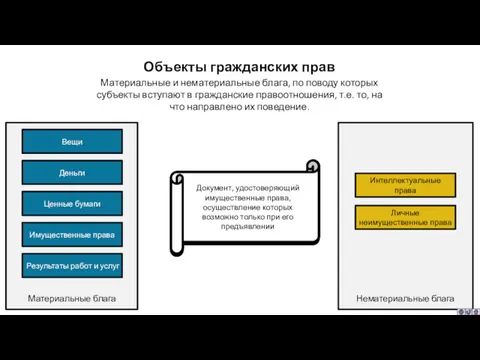 Объекты гражданских прав

Материальные и нематериальные блага, по поводу которых субъекты вступают в гражданские правоотношения, т.е. то, на что направлено их поведение.

Вещи

Деньги

Ценные бумаги

Имущественные права

Результаты работ и услуг

Материальные блага

Документ, удостоверяющий имущественные права, осуществление которых возможно только при его предъявлении

Интеллектуальные права

Личные неимущественные права

Нематериальные блага